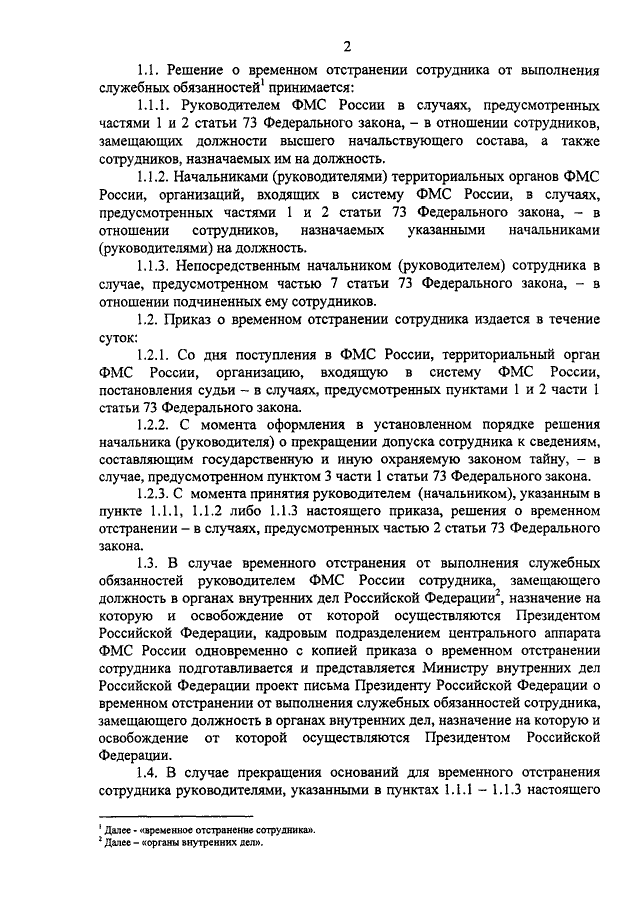 2

1.1. Решение о временном отстранении сотрудника от выполнения служебных обязанностей$^1$ принимается:

1.1.1. Руководителем ФМС России в случаях, предусмотренных частями 1 и 2 статьи 73 Федерального закона, – в отношении сотрудников, замещающих должности высшего начальствующего состава, а также сотрудников, назначаемых им на должность.

1.1.2. Начальниками (руководителями) территориальных органов ФМС России, организаций, входящих в систему ФМС России, в случаях, предусмотренных частями 1 и 2 статьи 73 Федерального закона, – в отношении сотрудников, назначаемых указанными начальниками (руководителями) на должность.

1.1.3. Непосредственным начальником (руководителем) сотрудника в случае, предусмотренном частью 7 статьи 73 Федерального закона, – в отношении подчиненных ему сотрудников.

1.2. Приказ о временном отстранении сотрудника издается в течение суток:

1.2.1. Со дня поступления в ФМС России, территориальный орган ФМС России, организацию, входящую в систему ФМС России, постановления судьи – в случаях, предусмотренных пунктами 1 и 2 части 1 статьи 73 Федерального закона.

1.2.2. С момента оформления в установленном порядке решения начальника (руководителя) о прекращении допуска сотрудника к сведениям, составляющим государственную и иную охраняемую законом тайну, – в случае, предусмотренном пунктом 3 части 1 статьи 73 Федерального закона.

1.2.3. С момента принятия руководителем (начальником), указанным в пункте 1.1.1, 1.1.2 либо 1.1.3 настоящего приказа, решения о временном отстранении – в случаях, предусмотренных частью 2 статьи 73 Федерального закона.

1.3. В случае временного отстранения от выполнения служебных обязанностей руководителем ФМС России сотрудника, замещающего должность в органах внутренних дел Российской Федерации$^2$, назначение на которую и освобождение от которой осуществляются Президентом Российской Федерации, кадровым подразделением центрального аппарата ФМС России одновременно с копией приказа о временном отстранении сотрудника подготавливается и представляется Министру внутренних дел Российской Федерации проект письма Президенту Российской Федерации о временном отстранении от выполнения служебных обязанностей сотрудника, замещающего должность в органах внутренних дел, назначение на которую и освобождение от которой осуществляются Президентом Российской Федерации.

1.4. В случае прекращения оснований для временного отстранения сотрудника руководителями, указанными в пунктах 1.1.1 – 1.1.3 настоящего

$^1$ Далее - «временное отстранение сотрудника».
$^2$ Далее – «органы внутренних дел».